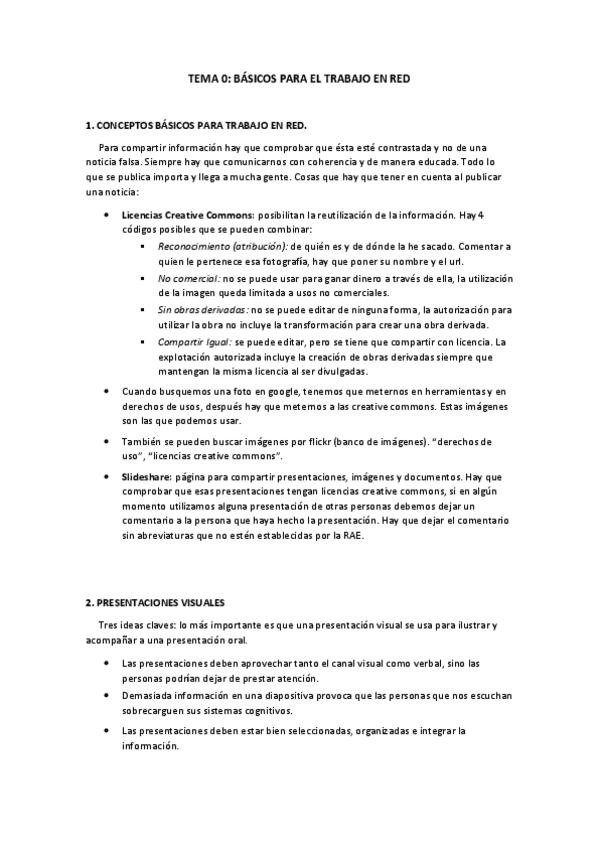 TEMA 0: BÁSICOS PARA EL TRABAJO EN RED

1. CONCEPTOS BÁSICOS PARA TRABAJO EN RED.

Para compartir información hay que comprobar que ésta esté contrastada y no de una noticia falsa. Siempre hay que comunicarnos con coherencia y de manera educada. Todo lo que se publica importa y llega a mucha gente. Cosas que hay que tener en cuenta al publicar una noticia:

• Licencias Creative Commons: posibilitan la reutilización de la información. Hay 4 códigos posibles que se pueden combinar:
▪ Reconocimiento (atribución): de quién es y de dónde la he sacado. Comentar a quien le pertenece esa fotografía, hay que poner su nombre y el url.
▪ No comercial: no se puede usar para ganar dinero a través de ella, la utilización de la imagen queda limitada a usos no comerciales.
▪ Sin obras derivadas: no se puede editar de ninguna forma, la autorización para utilizar la obra no incluye la transformación para crear una obra derivada.
▪ Compartir Igual: se puede editar, pero se tiene que compartir con licencia. La explotación autorizada incluye la creación de obras derivadas siempre que mantengan la misma licencia al ser divulgadas.

• Cuando busquemos una foto en google, tenemos que meternos en herramientas y en derechos de usos, después hay que meternos a las creative commons. Estas imágenes son las que podemos usar.

• También se pueden buscar imágenes por flickr (banco de imágenes). "derechos de uso", "licencias creative commons".

• Slideshare: página para compartir presentaciones, imágenes y documentos. Hay que comprobar que esas presentaciones tengan licencias creative commons, si en algún momento utilizamos alguna presentación de otras personas debemos dejar un comentario a la persona que haya hecho la presentación. Hay que dejar el comentario sin abreviaturas que no estén establecidas por la RAE.

2. PRESENTACIONES VISUALES

Tres ideas claves: lo más importante es que una presentación visual se usa para ilustrar y acompañar a una presentación oral.

• Las presentaciones deben aprovechar tanto el canal visual como verbal, sino las personas podrían dejar de prestar atención.
• Demasiada información en una diapositiva provoca que las personas que nos escuchan sobrecarguen sus sistemas cognitivos.
• Las presentaciones deben estar bien seleccionadas, organizadas e integrar la información.